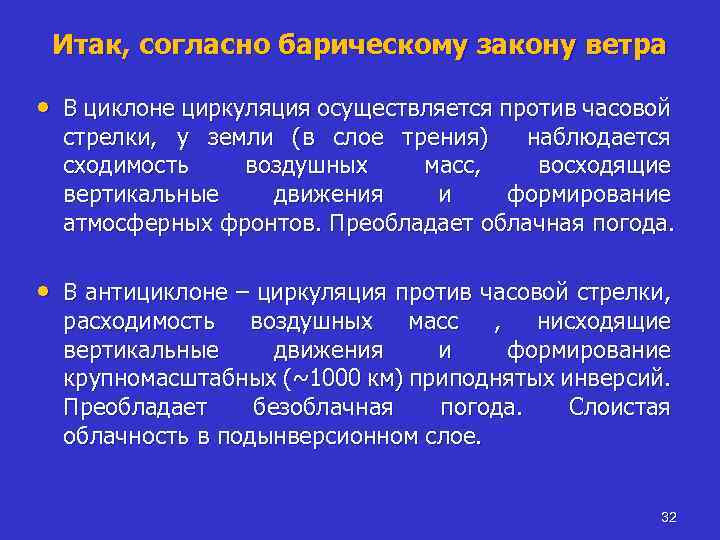 Итак, согласно барическому закону ветра

• В циклоне циркуляция осуществляется против часовой стрелки, у земли (в слое трения) наблюдается сходимость воздушных масс, восходящие вертикальные движения и формирование атмосферных фронтов. Преобладает облачная погода.

• В антициклоне – циркуляция против часовой стрелки, расходимость воздушных масс , нисходящие вертикальные движения и формирование крупномасштабных (~1000 км) приподнятых инверсий. Преобладает безоблачная погода. Слоистая облачность в подынверсионном слое.

32